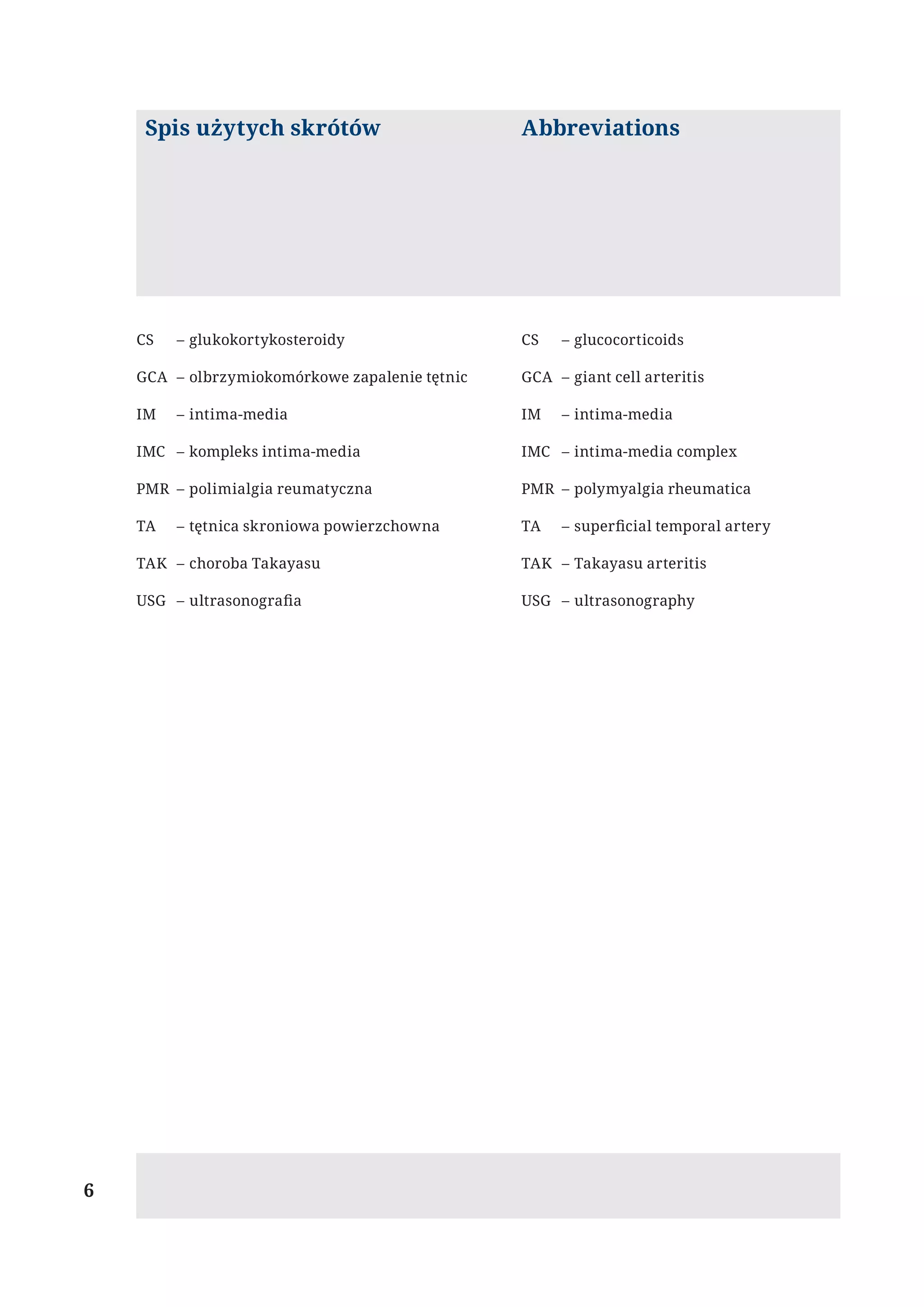 Spis użytych skrótów

CS – glukokortykosteroidy

GCA – olbrzymiokomórkowe zapalenie tętnic

IM – intima-media

IMC – kompleks intima-media

PMR – polimialgia reumatyczna

TA – tętnica skroniowa powierzchowna

TAK – choroba Takayasu

USG – ultrasonografia

Abbreviations

CS – glucocorticoids

GCA – giant cell arteritis

IM – intima-media

IMC – intima-media complex

PMR – polymyalgia rheumatica

TA – superficial temporal artery

TAK – Takayasu arteritis

USG – ultrasonography

6